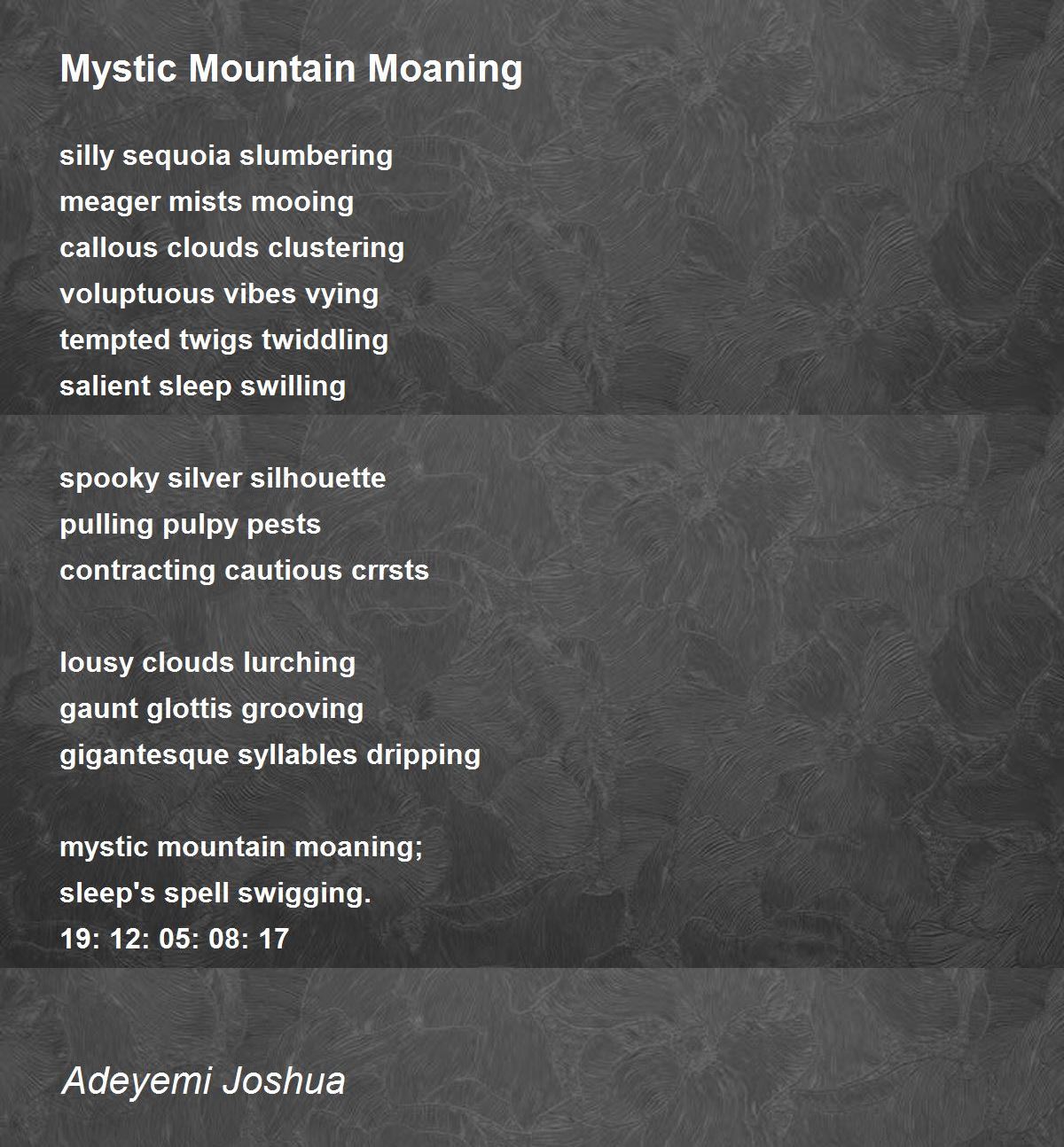 Mystic Mountain Moaning

silly sequoia slumbering
meager mists mooing
callous clouds clustering
voluptuous vibes vying
tempted twigs twiddling
salient sleep swilling

spooky silver silhouette
pulling pulpy pests
contracting cautious crrsts

lousy clouds lurching
gaunt glottis grooving
gigantesque syllables dripping

mystic mountain moaning;
sleep's spell swigging.
19: 12: 05: 08: 17

Adeyemi Joshua